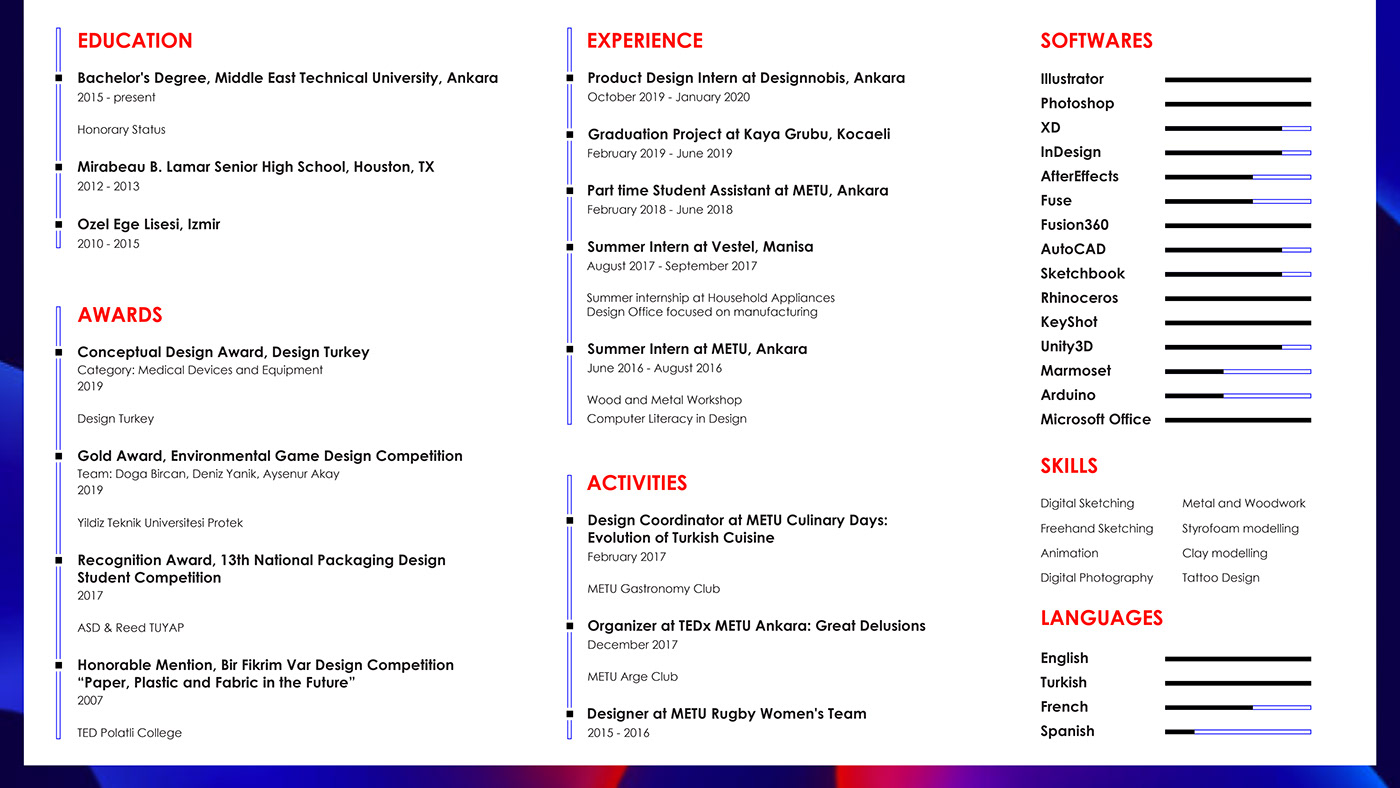 EDUCATION

Bachelor's Degree, Middle East Technical University, Ankara
2015 - present

Honorary Status

Mirabeau B. Lamar Senior High School, Houston, TX
2012 - 2013

Ozel Ege Lisesi, Izmir
2010 - 2015

AWARDS

Conceptual Design Award, Design Turkey
Category: Medical Devices and Equipment
2019

Design Turkey

Gold Award, Environmental Game Design Competition
Team: Doga Bircan, Deniz Yanik, Aysenur Akay
2019

Yildiz Teknik Universitesi Protek

Recognition Award, 13th National Packaging Design Student Competition
2017

ASD & Reed TUYAP

Honorable Mention, Bir Fikrim Var Design Competition "Paper, Plastic and Fabric in the Future"
2007

TED Polatli College

EXPERIENCE

Product Design Intern at Designnobis, Ankara
October 2019 - January 2020

Graduation Project at Kaya Grubu, Kocaeli
February 2019 - June 2019

Part time Student Assistant at METU, Ankara
February 2018 - June 2018

Summer Intern at Vestel, Manisa
August 2017 - September 2017

Summer internship at Household Appliances Design Office focused on manufacturing

Summer Intern at METU, Ankara
June 2016 - August 2016

Wood and Metal Workshop
Computer Literacy in Design

ACTIVITIES

Design Coordinator at METU Culinary Days: Evolution of Turkish Cuisine
February 2017

METU Gastronomy Club

Organizer at TEDx METU Ankara: Great Delusions
December 2017

METU Arge Club

Designer at METU Rugby Women's Team
2015 - 2016

SOFTWARES

Illustrator
Photoshop
XD
InDesign
AfterEffects
Fuse
Fusion360
AutoCAD
Sketchbook
Rhinoceros
KeyShot
Unity3D
Marmoset
Arduino
Microsoft Office

SKILLS

Digital Sketching
Freehand Sketching
Animation
Digital Photography

Metal and Woodwork
Styrofoam modelling
Clay modelling
Tattoo Design

LANGUAGES

English
Turkish
French
Spanish